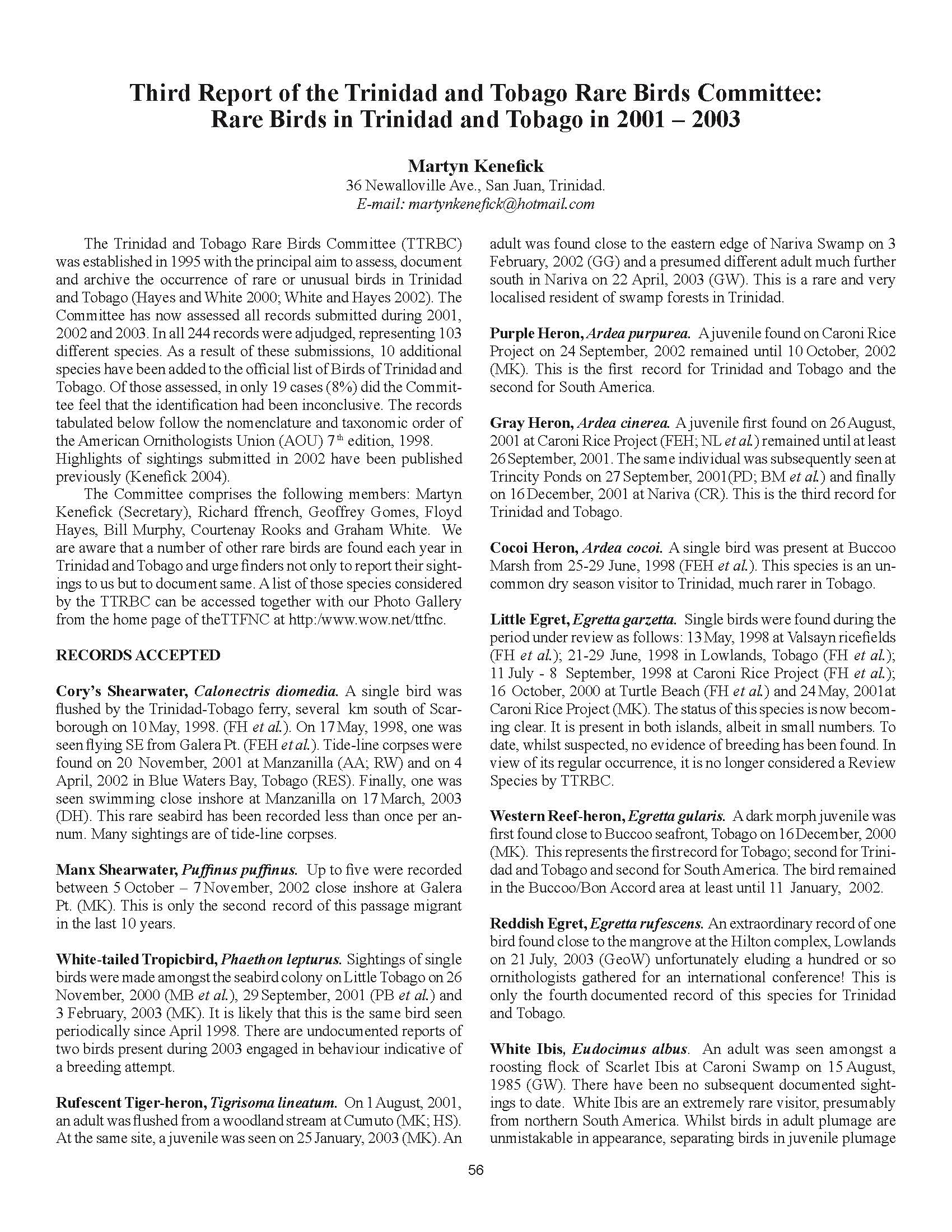 Third Report of the Trinidad and Tobago Rare Birds Committee: Rare Birds in Trinidad and Tobago in 2001 – 2003

Martyn Kenefick
36 Newalloville Ave., San Juan, Trinidad.
E-mail: martynkenefick@hotmail.com

The Trinidad and Tobago Rare Birds Committee (TTRBC) was established in 1995 with the principal aim to assess, document and archive the occurrence of rare or unusual birds in Trinidad and Tobago (Hayes and White 2000; White and Hayes 2002). The Committee has now assessed all records submitted during 2001, 2002 and 2003. In all 244 records were adjudged, representing 103 different species. As a result of these submissions, 10 additional species have been added to the official list of Birds of Trinidad and Tobago. Of those assessed, in only 19 cases (8%) did the Committee feel that the identification had been inconclusive. The records tabulated below follow the nomenclature and taxonomic order of the American Ornithologists Union (AOU) 7$^{th}$ edition, 1998. Highlights of sightings submitted in 2002 have been published previously (Kenefick 2004).

The Committee comprises the following members: Martyn Kenefick (Secretary), Richard ffrench, Geoffrey Gomes, Floyd Hayes, Bill Murphy, Courtenay Rooks and Graham White. We are aware that a number of other rare birds are found each year in Trinidad and Tobago and urge finders not only to report their sightings to us but to document same. A list of those species considered by the TTRBC can be accessed together with our Photo Gallery from the home page of theTTFNC at http:/www.wow.net/ttfnc.

RECORDS ACCEPTED

Cory's Shearwater, Calonectris diomedia. A single bird was flushed by the Trinidad-Tobago ferry, several km south of Scarborough on 10 May, 1998. (FH et al.). On 17 May, 1998, one was seen flying SE from Galera Pt. (FEH et al.). Tide-line corpses were found on 20 November, 2001 at Manzanilla (AA; RW) and on 4 April, 2002 in Blue Waters Bay, Tobago (RES). Finally, one was seen swimming close inshore at Manzanilla on 17 March, 2003 (DH). This rare seabird has been recorded less than once per annum. Many sightings are of tide-line corpses.

Manx Shearwater, Puffinus puffinus. Up to five were recorded between 5 October – 7 November, 2002 close inshore at Galera Pt. (MK). This is only the second record of this passage migrant in the last 10 years.

White-tailed Tropicbird, Phaethon lepturus. Sightings of single birds were made amongst the seabird colony on Little Tobago on 26 November, 2000 (MB et al.), 29 September, 2001 (PB et al.) and 3 February, 2003 (MK). It is likely that this is the same bird seen periodically since April 1998. There are undocumented reports of two birds present during 2003 engaged in behaviour indicative of a breeding attempt.

Rufescent Tiger-heron, Tigrisoma lineatum. On 1 August, 2001, an adult was flushed from a woodland stream at Cumuto (MK; HS). At the same site, a juvenile was seen on 25 January, 2003 (MK). An adult was found close to the eastern edge of Nariva Swamp on 3 February, 2002 (GG) and a presumed different adult much further south in Nariva on 22 April, 2003 (GW). This is a rare and very localised resident of swamp forests in Trinidad.

Purple Heron, Ardea purpurea. A juvenile found on Caroni Rice Project on 24 September, 2002 remained until 10 October, 2002 (MK). This is the first record for Trinidad and Tobago and the second for South America.

Gray Heron, Ardea cinerea. A juvenile first found on 26 August, 2001 at Caroni Rice Project (FEH; NL et al.) remained until at least 26 September, 2001. The same individual was subsequently seen at Trincity Ponds on 27 September, 2001(PD; BM et al.) and finally on 16 December, 2001 at Nariva (CR). This is the third record for Trinidad and Tobago.

Cocoi Heron, Ardea cocoi. A single bird was present at Buccoo Marsh from 25-29 June, 1998 (FEH et al.). This species is an uncommon dry season visitor to Trinidad, much rarer in Tobago.

Little Egret, Egretta garzetta. Single birds were found during the period under review as follows: 13 May, 1998 at Valsayn ricefields (FH et al.); 21-29 June, 1998 in Lowlands, Tobago (FH et al.); 11 July - 8 September, 1998 at Caroni Rice Project (FH et al.); 16 October, 2000 at Turtle Beach (FH et al.) and 24 May, 2001at Caroni Rice Project (MK). The status of this species is now becoming clear. It is present in both islands, albeit in small numbers. To date, whilst suspected, no evidence of breeding has been found. In view of its regular occurrence, it is no longer considered a Review Species by TTRBC.

Western Reef-heron, Egretta gularis. A dark morph juvenile was first found close to Buccoo seafront, Tobago on 16 December, 2000 (MK). This represents the first record for Tobago; second for Trinidad and Tobago and second for South America. The bird remained in the Buccoo/Bon Accord area at least until 11 January, 2002.

Reddish Egret, Egretta rufescens. An extraordinary record of one bird found close to the mangrove at the Hilton complex, Lowlands on 21 July, 2003 (GeoW) unfortunately eluding a hundred or so ornithologists gathered for an international conference! This is only the fourth documented record of this species for Trinidad and Tobago.

White Ibis, Eudocimus albus. An adult was seen amongst a roosting flock of Scarlet Ibis at Caroni Swamp on 15 August, 1985 (GW). There have been no subsequent documented sightings to date. White Ibis are an extremely rare visitor, presumably from northern South America. Whilst birds in adult plumage are unmistakable in appearance, separating birds in juvenile plumage

56